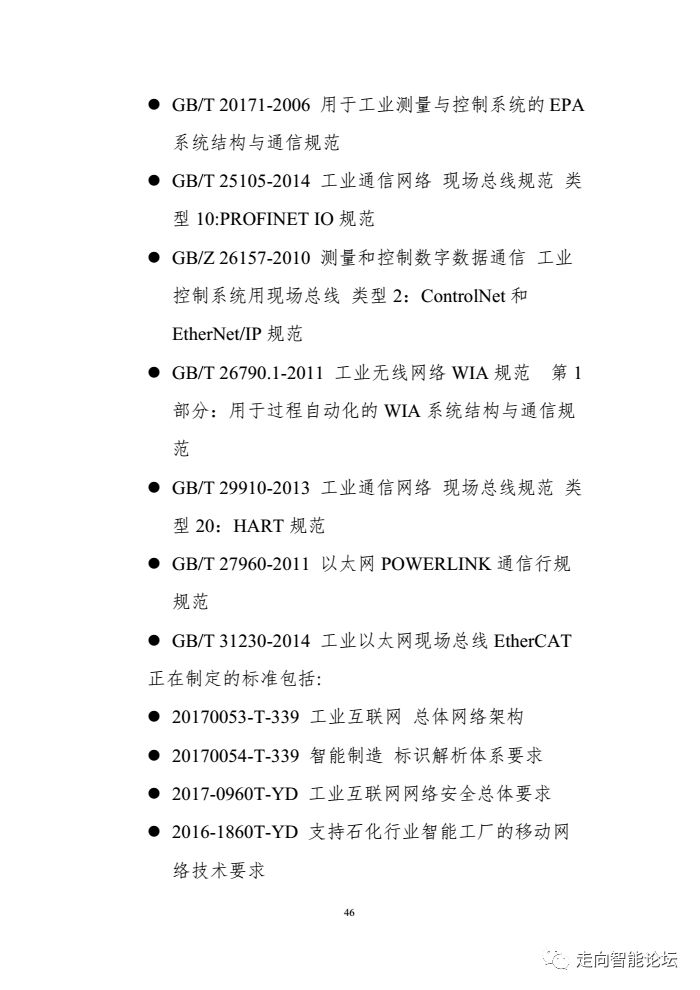 ● GB/T 20171-2006 用于工业测量与控制系统的 EPA 系统结构与通信规范

● GB/T 25105-2014 工业通信网络 现场总线规范 类型 10:PROFINET IO 规范

● GB/Z 26157-2010 测量和控制数字数据通信 工业控制系统用现场总线 类型 2：ControlNet 和 EtherNet/IP 规范

● GB/T 26790.1-2011 工业无线网络 WIA 规范 第 1 部分：用于过程自动化的 WIA 系统结构与通信规范

● GB/T 29910-2013 工业通信网络 现场总线规范 类型 20：HART 规范

● GB/T 27960-2011 以太网 POWERLINK 通信行规规范

● GB/T 31230-2014 工业以太网现场总线 EtherCAT

正在制定的标准包括:

● 20170053-T-339 工业互联网 总体网络架构

● 20170054-T-339 智能制造 标识解析体系要求

● 2017-0960T-YD 工业互联网网络安全总体要求

● 2016-1860T-YD 支持石化行业智能工厂的移动网络技术要求

46

走向智能论坛